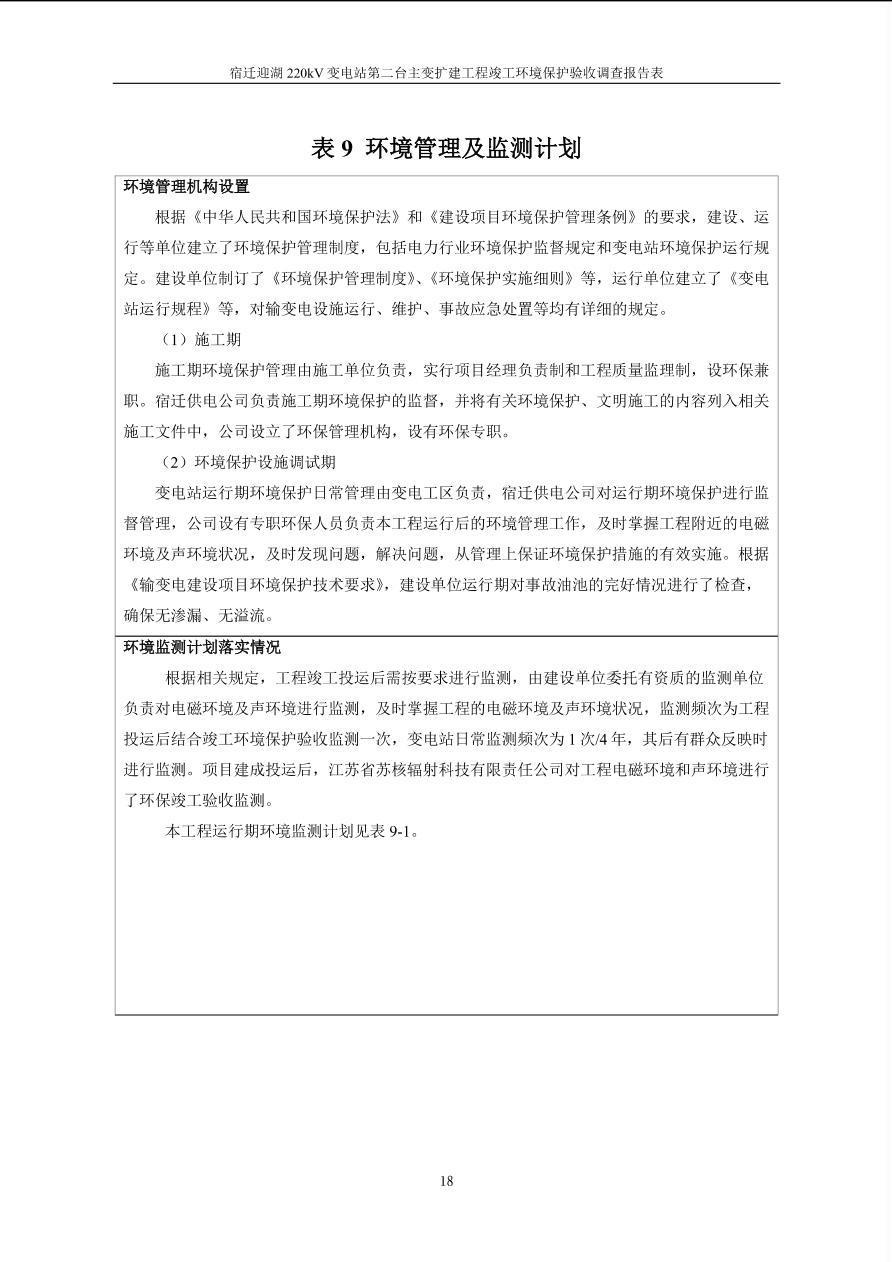 宿迁迎湖220kV变电站第二台主变扩建工程竣工环境保护验收调查报告表

表9 环境管理及监测计划

环境管理机构设置

根据《中华人民共和国环境保护法》和《建设项目环境保护管理条例》的要求，建设、运行等单位建立了环境保护管理制度，包括电力行业环境保护监督规定和变电站环境保护运行规定。建设单位制订了《环境保护管理制度》、《环境保护实施细则》等，运行单位建立了《变电站运行规程》等，对输变电设施运行、维护、事故应急处置等均有详细的规定。

（1）施工期

施工期环境保护管理由施工单位负责，实行项目经理负责制和工程质量监理制，设环保兼职。宿迁供电公司负责施工期环境保护的监督，并将有关环境保护、文明施工的内容列入相关施工文件中，公司设立了环保管理机构，设有环保专职。

（2）环境保护设施调试期

变电站运行期环境保护日常管理由变电工区负责，宿迁供电公司对运行期环境保护进行监督管理，公司设有专职环保人员负责本工程运行后的环境管理工作，及时掌握工程附近的电磁环境及声环境状况，及时发现问题，解决问题，从管理上保证环境保护措施的有效实施。根据《输变电建设项目环境保护技术要求》，建设单位运行期对事故油池的完好情况进行了检查，确保无渗漏、无溢流。

环境监测计划落实情况

根据相关规定，工程竣工投运后需按要求进行监测，由建设单位委托有资质的监测单位负责对电磁环境及声环境进行监测，及时掌握工程的电磁环境及声环境状况，监测频次为工程投运后结合竣工环境保护验收监测一次，变电站日常监测频次为1次/4年，其后有群众反映时进行监测。项目建成投运后，江苏省苏核辐射科技有限责任公司对工程电磁环境和声环境进行了环保竣工验收监测。

本工程运行期环境监测计划见表9-1。

18